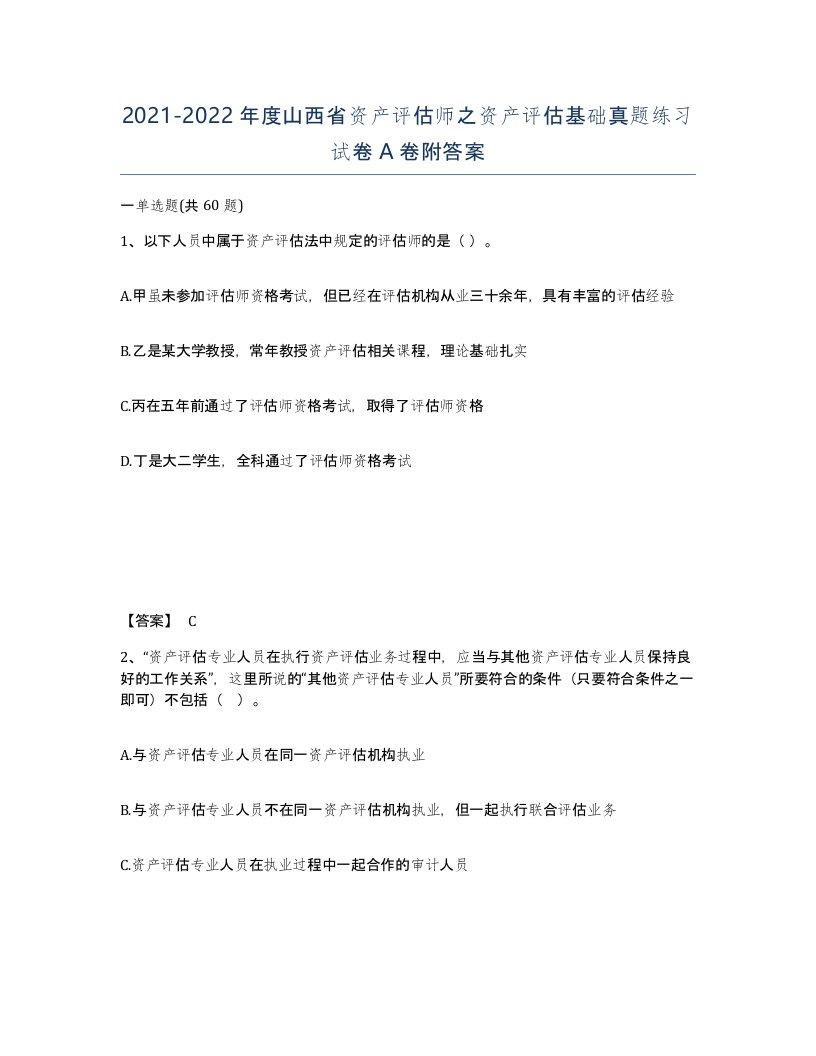 2021-2022年度山西省资产评估师之资产评估基础真题练习试卷A卷附答案

一单选题(共60题)

1、以下人员中属于资产评估法中规定的评估师的是（ ）。

A.甲虽未参加评估师资格考试，但已经在评估机构从业三十余年，具有丰富的评估经验

B.乙是某大学教授，常年教授资产评估相关课程，理论基础扎实

C.丙在五年前通过了评估师资格考试，取得了评估师资格

D.丁是大二学生，全科通过了评估师资格考试

【答案】 C

2、“资产评估专业人员在执行资产评估业务过程中，应当与其他资产评估专业人员保持良好的工作关系”，这里所说的“其他资产评估专业人员”所要符合的条件（只要符合条件之一即可）不包括（ ）。

A.与资产评估专业人员在同一资产评估机构执业

B.与资产评估专业人员不在同一资产评估机构执业，但一起执行联合评估业务

C.资产评估专业人员在执业过程中一起合作的审计人员